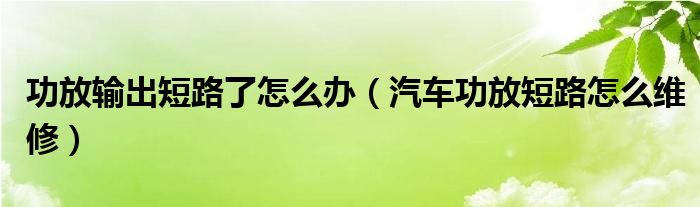 功放输出短路了怎么办（汽车功放短路怎么维修）